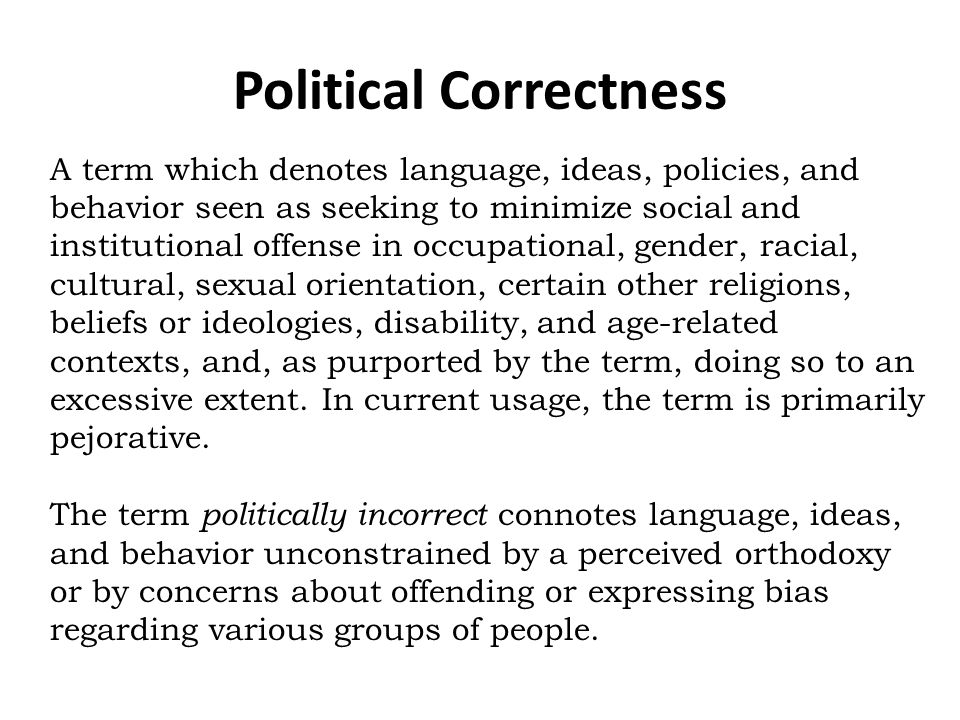 Political Correctness

A term which denotes language, ideas, policies, and behavior seen as seeking to minimize social and institutional offense in occupational, gender, racial, cultural, sexual orientation, certain other religions, beliefs or ideologies, disability, and age-related contexts, and, as purported by the term, doing so to an excessive extent. In current usage, the term is primarily pejorative.

The term politically incorrect connotes language, ideas, and behavior unconstrained by a perceived orthodoxy or by concerns about offending or expressing bias regarding various groups of people.